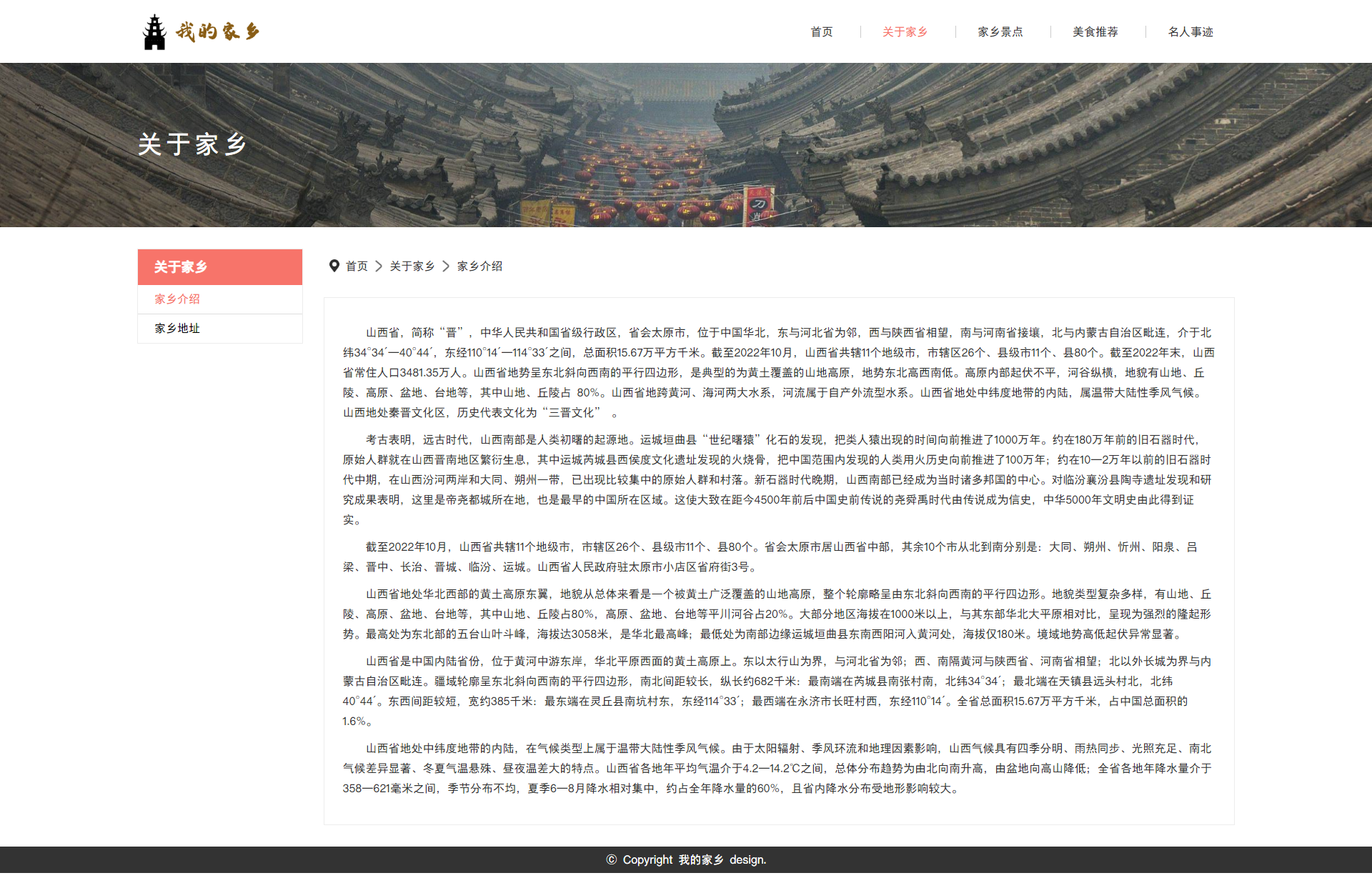 我的家乡

首页 | 关于家乡 | 家乡景点 | 美食推荐 | 名人事迹

关于家乡

关于家乡
家乡介绍
家乡地址

首页 > 关于家乡 > 家乡介绍

山西省，简称“晋”，中华人民共和国省级行政区，省会太原市，位于中国华北，东与河北省为邻，西与陕西省相望，南与河南省接壤，北与内蒙古自治区毗连，介于北纬34°34′—40°44′，东经110°14′—114°33′之间，总面积15.67万平方千米。截至2022年10月，山西省共辖11个地级市，市辖区26个、县级市11个、县80个。截至2022年末，山西省常住人口3481.35万人。山西省地势呈东北斜向西南的平行四边形，是典型的为黄土覆盖的山地高原，地势东北高西南低。高原内部起伏不平，河谷纵横，地貌有山地、丘陵、高原、盆地、台地等，其中山地、丘陵占 80%。山西省地跨黄河、海河两大水系，河流属于自产外流型水系。山西省地处中纬度地带的内陆，属温带大陆性季风气候。山西地处秦晋文化区，历史代表文化为“三晋文化” 。

考古表明，远古时代，山西南部是人类初曙的起源地。运城垣曲县“世纪曙猿”化石的发现，把类人猿出现的时间向前推进了1000万年。约在180万年前的旧石器时代，原始人群就在山西晋南地区繁衍生息，其中运城芮城县西侯度文化遗址发现的火烧骨，把中国范围内发现的人类用火历史向前推进了100万年；约在10—2万年以前的旧石器时代中期，在山西汾河两岸和大同、朔州一带，已出现比较集中的原始人群和村落。新石器时代晚期，山西南部已经成为当时诸多邦国的中心。对临汾襄汾县陶寺遗址发现和研究成果表明，这里是帝尧都城所在地，也是最早的中国所在区域。这使大致在距今4500年前后中国史前传说的尧舜禹时代由传说成为信史，中华5000年文明史由此得到证实。

截至2022年10月，山西省共辖11个地级市，市辖区26个、县级市11个、县80个。省会太原市居山西省中部，其余10个市从北到南分别是：大同、朔州、忻州、阳泉、吕梁、晋中、长治、晋城、临汾、运城。山西省人民政府驻太原市小店区省府街3号。

山西省地处华北西部的黄土高原东翼，地貌从总体来看是一个被黄土广泛覆盖的山地高原，整个轮廓略呈由东北斜向西南的平行四边形。地貌类型复杂多样，有山地、丘陵、高原、盆地、台地等，其中山地、丘陵占80%，高原、盆地、台地等平川河谷占20%。大部分地区海拔在1000米以上，与其东部华北大平原相对比，呈现为强烈的隆起形势。最高处为东北部的五台山叶斗峰，海拔达3058米，是华北最高峰；最低处为南部边缘运城垣曲县东南西阳河入黄河处，海拔仅180米。境域地势高低起伏异常显著。

山西省是中国内陆省份，位于黄河中游东岸，华北平原西面的黄土高原上。东以太行山为界，与河北省为邻；西、南隔黄河与陕西省、河南省相望；北以外长城为界与内蒙古自治区毗连。疆域轮廓呈东北斜向西南的平行四边形，南北间距较长，纵长约682千米：最南端在芮城县南张村南，北纬34°34′；最北端在天镇县远头村北，北纬40°44′。东西间距较短，宽约385千米：最东端在灵丘县南坑村东，东经114°33′；最西端在永济市长旺村西，东经110°14′。全省总面积15.67万平方千米，占中国总面积的1.6%。

山西省地处中纬度地带的内陆，在气候类型上属于温带大陆性季风气候。由于太阳辐射、季风环流和地理因素影响，山西气候具有四季分明、雨热同步、光照充足、南北气候差异显著、冬夏气温悬殊、昼夜温差大的特点。山西省各地年平均气温介于4.2—14.2℃之间，总体分布趋势为由北向南升高，由盆地向高山降低；全省各地年降水量介于358—621毫米之间，季节分布不均，夏季6—8月降水相对集中，约占全年降水量的60%，且省内降水分布受地形影响较大。

© Copyright 我的家乡 design.